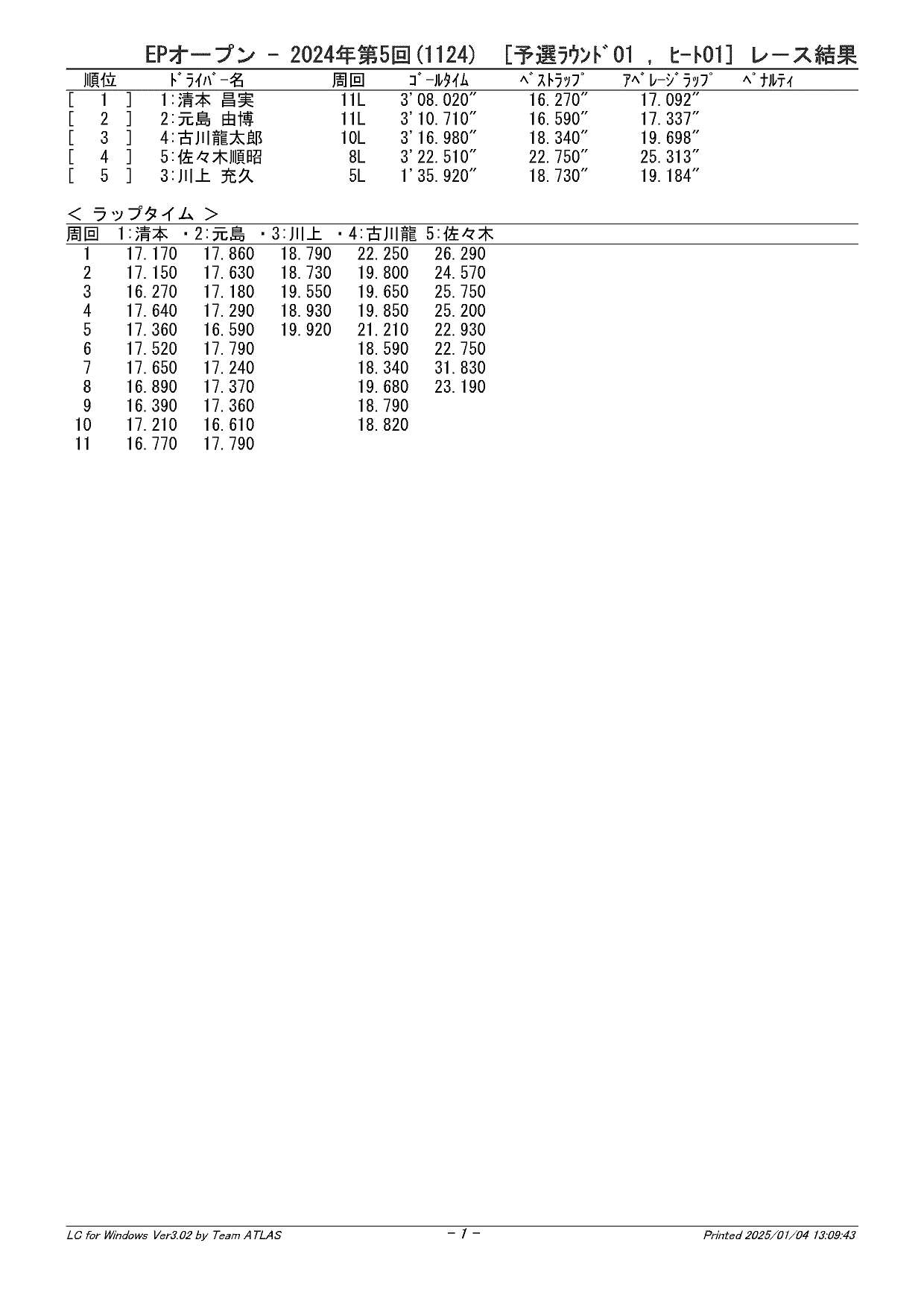 EPオープン - 2024年第5回(1124) [予選ﾗｳﾝﾄﾞ01 , ﾋｰﾄ01] レース結果

| 順位 | ﾄﾞﾗｲﾊﾞｰ名 | 周回 | ｺﾞｰﾙﾀｲﾑ | ﾍﾞｽﾄﾗｯﾌﾟ | ｱﾍﾞﾚｰｼﾞﾗｯﾌﾟ | ﾍﾟﾅﾙﾃｨ |
|---|---|---|---|---|---|---|
| [ 1 ] | 1:清本 昌実 | 11L | 3'08.020" | 16.270" | 17.092" | |
| [ 2 ] | 2:元島 由博 | 11L | 3'10.710" | 16.590" | 17.337" | |
| [ 3 ] | 4:古川龍太郎 | 10L | 3'16.980" | 18.340" | 19.698" | |
| [ 4 ] | 5:佐々木順昭 | 8L | 3'22.510" | 22.750" | 25.313" | |
| [ 5 ] | 3:川上 充久 | 5L | 1'35.920" | 18.730" | 19.184" | |

< ラップタイム >

| 周回 | 1:清本 | ・2:元島 | ・3:川上 | ・4:古川龍 | 5:佐々木 |
|---|---|---|---|---|---|
| 1 | 17.170 | 17.860 | 18.790 | 22.250 | 26.290 |
| 2 | 17.150 | 17.630 | 18.730 | 19.800 | 24.570 |
| 3 | 16.270 | 17.180 | 19.550 | 19.650 | 25.750 |
| 4 | 17.640 | 17.290 | 18.930 | 19.850 | 25.200 |
| 5 | 17.360 | 16.590 | 19.920 | 21.210 | 22.930 |
| 6 | 17.520 | 17.790 | | 18.590 | 22.750 |
| 7 | 17.650 | 17.240 | | 18.340 | 31.830 |
| 8 | 16.890 | 17.370 | | 19.680 | 23.190 |
| 9 | 16.390 | 17.360 | | 18.790 | |
| 10 | 17.210 | 16.610 | | 18.820 | |
| 11 | 16.770 | 17.790 | | | |

LC for Windows Ver3.02 by Team ATLAS
- 1 -
Printed 2025/01/04 13:09:43